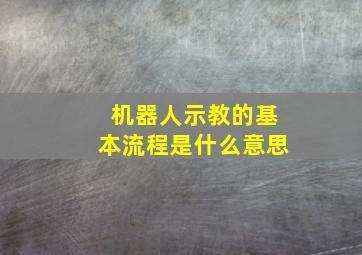 机器人示教的基本流程是什么意思